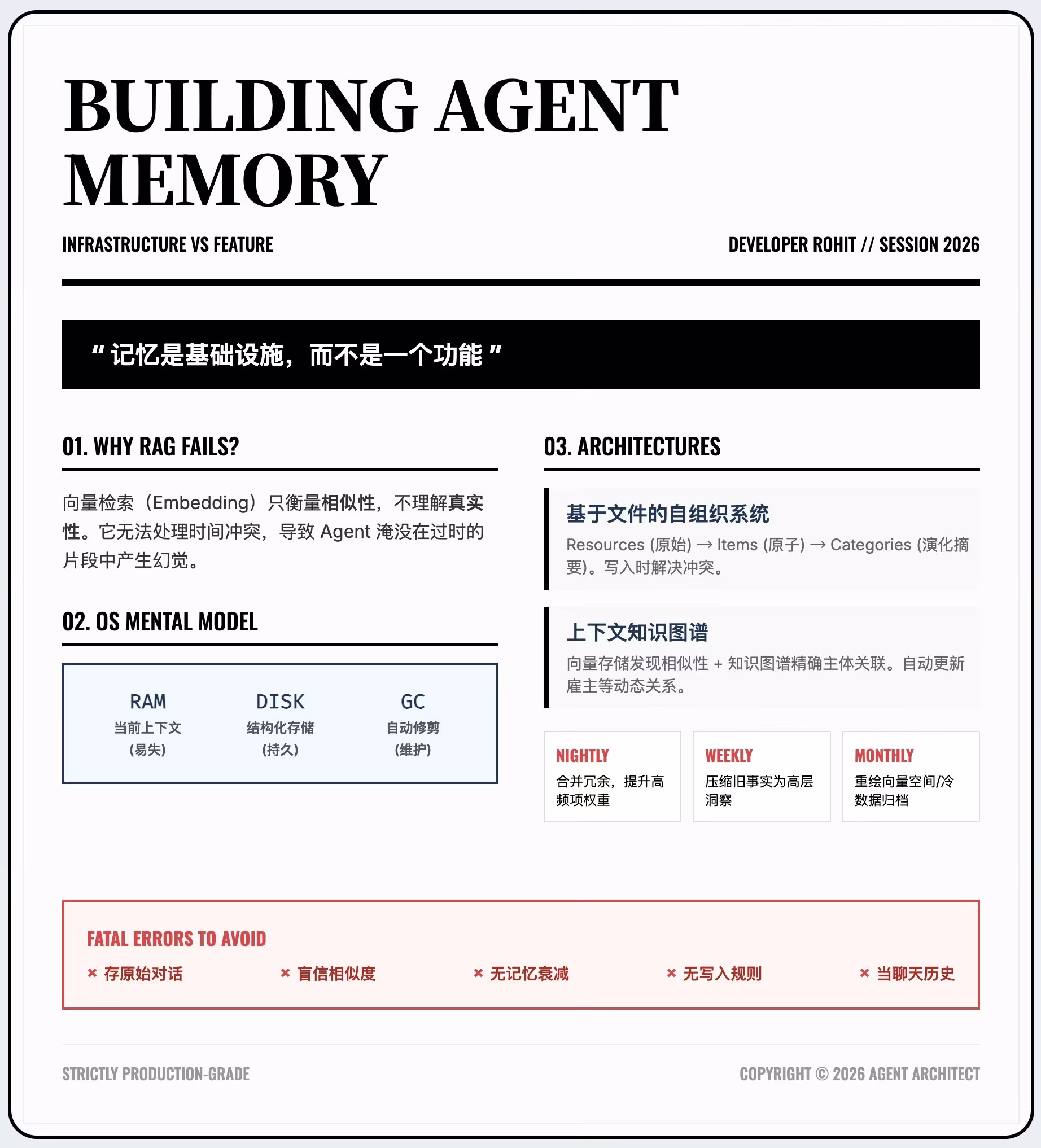 BUILDING AGENT MEMORY

INFRASTRUCTURE VS FEATURE

DEVELOPER ROHIT // SESSION 2026

“记忆是基础设施，而不是一个功能”

01. WHY RAG FAILS?

向量检索（Embedding）只衡量相似性，不理解真实性。它无法处理时间冲突，导致Agent淹没在过时的片段中产生幻觉。

02. OS MENTAL MODEL

RAM
当前上下文
(易失)

DISK
结构化存储
(持久)

GC
自动修剪
(维护)

03. ARCHITECTURES

基于文件的自组织系统

Resources (原始) → Items (原子) → Categories (演化摘要)。写入时解决冲突。

上下文知识图谱

向量存储发现相似性 + 知识图谱精确主体关联。自动更新雇主等动态关系。

NIGHTLY
合并冗余，提升高频项权重

WEEKLY
压缩旧事实为高层洞察

MONTHLY
重绘向量空间/冷数据归档

FATAL ERRORS TO AVOID

× 存原始对话 × 盲信相似度 × 无记忆衰减 × 无写入规则 × 当聊天历史

STRICTLY PRODUCTION-GRADE

COPYRIGHT © 2026 AGENT ARCHITECT